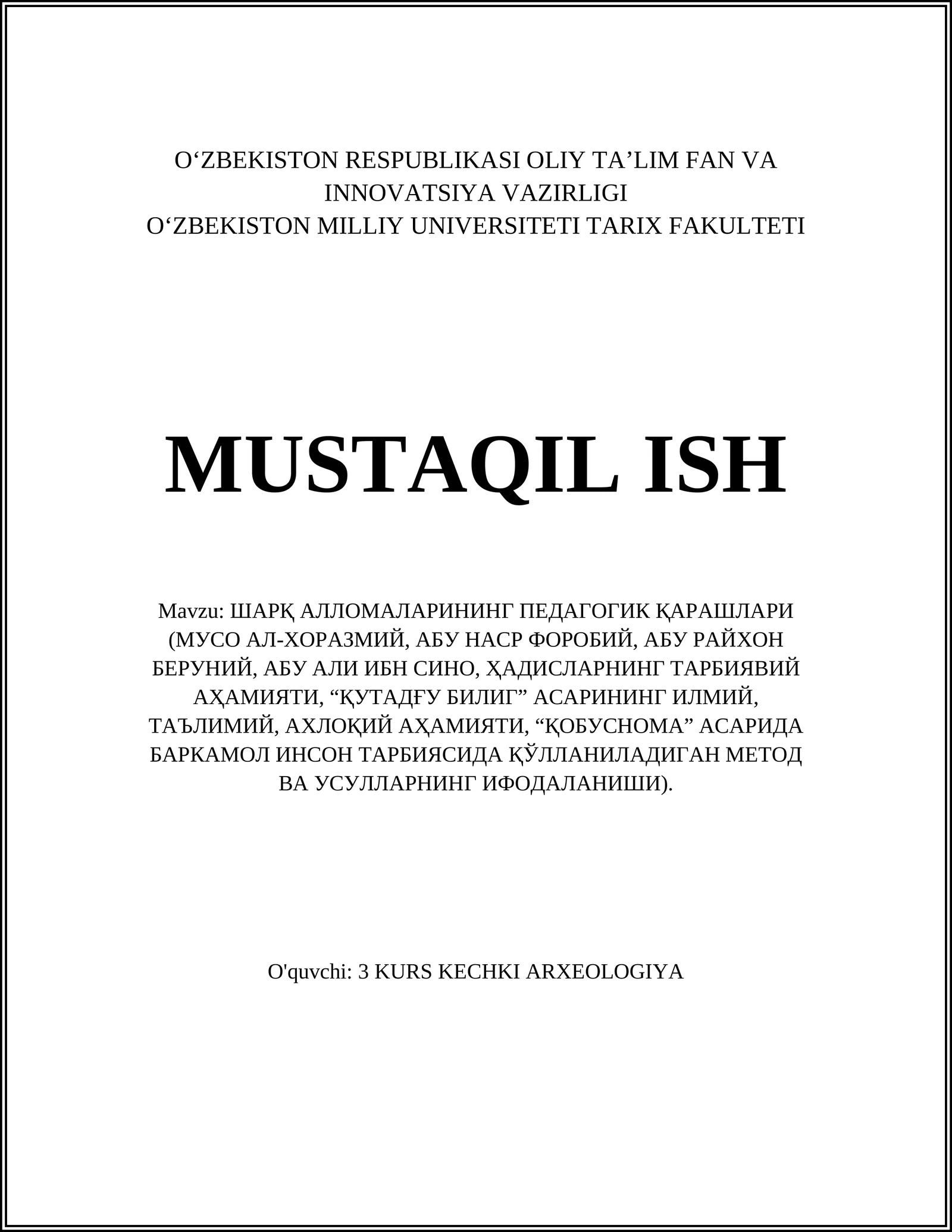 O‘ZBEKISTON RESPUBLIKASI OLIY TA’LIM FAN VA INNOVATSIYA VAZIRLIGI
O‘ZBEKISTON MILLIY UNIVERSITETI TARIX FAKULTETI

MUSTAQIL ISH

Mavzu: ШАРҚ АЛЛОМАЛАРИНИНГ ПЕДАГОГИК ҚАРАШЛАРИ (МУСО АЛ-ХОРАЗМИЙ, АБУ НАСР ФОРОБИЙ, АБУ РАЙХОН БЕРУНИЙ, АБУ АЛИ ИБН СИНО, ҲАДИСЛАРНИНГ ТАРБИЯВИЙ АҲАМИЯТИ, “ҚУТАДҒУ БИЛИГ” АСАРИНИНГ ИЛМИЙ, ТАЪЛИМИЙ, АХЛОҚИЙ АҲАМИЯТИ, “ҚОБУСНОМА” АСАРИДА БАРКАМОЛ ИНСОН ТАРБИЯСИДА ҚЎЛЛАНИЛАДИГАН МЕТОД ВА УСУЛЛАРНИНГ ИФОДАЛАНИШИ).

O'quvchi: 3 KURS KECHKI ARXEOLOGIYA